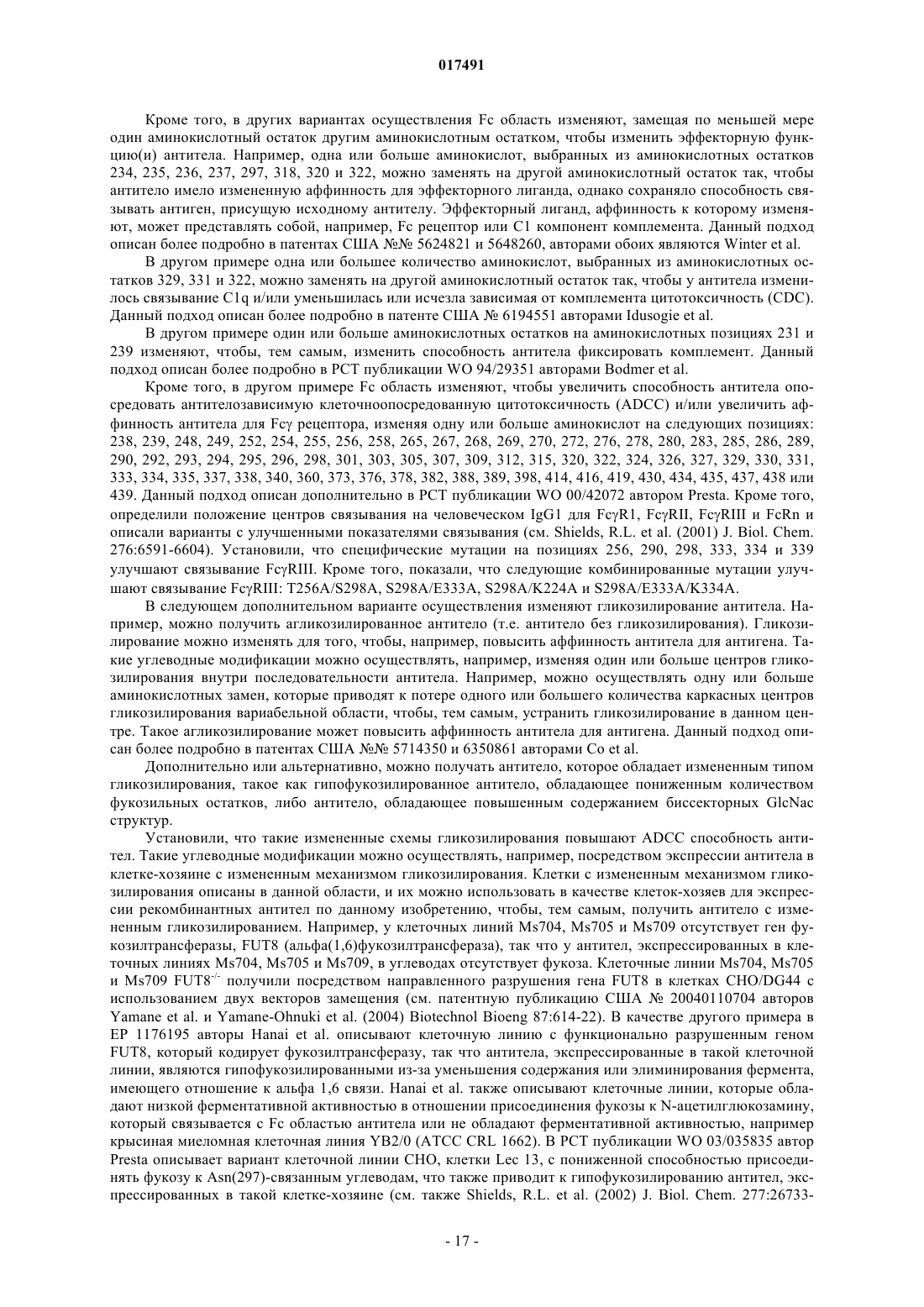 017491

Кроме того, в других вариантах осуществления Fc область изменяют, замещая по меньшей мере один аминокислотный остаток другим аминокислотным остатком, чтобы изменить эффекторную функцию(и) антитела. Например, одна или больше аминокислот, выбранных из аминокислотных остатков 234, 235, 236, 237, 297, 318, 320 и 322, можно заменять на другой аминокислотный остаток так, чтобы антитело имело измененную аффинность для эффекторного лиганда, однако сохраняло способность связывать антиген, присущую исходному антителу. Эффекторный лиганд, аффинность к которому изменяют, может представлять собой, например, Fc рецептор или C1 компонент комплемента. Данный подход описан более подробно в патентах США №№ 5624821 и 5648260, авторами обоих являются Winter et al.

В другом примере одна или большее количество аминокислот, выбранных из аминокислотных остатков 329, 331 и 322, можно заменять на другой аминокислотный остаток так, чтобы у антитела изменилось связывание C1q и/или уменьшилась или исчезла зависимая от комплемента цитотоксичность (CDC). Данный подход описан более подробно в патенте США № 6194551 авторами Idusogie et al.

В другом примере один или больше аминокислотных остатков на аминокислотных позициях 231 и 239 изменяют, чтобы, тем самым, изменить способность антитела фиксировать комплемент. Данный подход описан более подробно в PCT публикации WO 94/29351 авторами Bodmer et al.

Кроме того, в другом примере Fc область изменяют, чтобы увеличить способность антитела опосредовать антителозависимую клеточноопосредованную цитотоксичность (ADCC) и/или увеличить аффинность антитела для Fcγ рецептора, изменяя одну или больше аминокислот на следующих позициях: 238, 239, 248, 249, 252, 254, 255, 256, 258, 265, 267, 268, 269, 270, 272, 276, 278, 280, 283, 285, 286, 289, 290, 292, 293, 294, 295, 296, 298, 301, 303, 305, 307, 309, 312, 315, 320, 322, 324, 326, 327, 329, 330, 331, 333, 334, 335, 337, 338, 340, 360, 373, 376, 378, 382, 388, 389, 398, 414, 416, 419, 430, 434, 435, 437, 438 или 439. Данный подход описан дополнительно в PCT публикации WO 00/42072 автором Presta. Кроме того, определили положение центров связывания на человеческом IgG1 для FcγR1, FcγRII, FcγRIII и FcRn и описали варианты с улучшенными показателями связывания (см. Shields, R.L. et al. (2001) J. Biol. Chem. 276:6591-6604). Установили, что специфические мутации на позициях 256, 290, 298, 333, 334 и 339 улучшают связывание FcγRIII. Кроме того, показали, что следующие комбинированные мутации улучшают связывание FcγRIII: T256A/S298A, S298A/E333A, S298A/K224A и S298A/E333A/K334A.

В следующем дополнительном варианте осуществления изменяют гликозилирование антитела. Например, можно получить агликозилированное антитело (т.е. антитело без гликозилирования). Гликозилирование можно изменять для того, чтобы, например, повысить аффинность антитела для антигена. Такие углеводные модификации можно осуществлять, например, изменяя один или больше центров гликозилирования внутри последовательности антитела. Например, можно осуществлять одну или больше аминокислотных замен, которые приводят к потере одного или большего количества каркасных центров гликозилирования вариабельной области, чтобы, тем самым, устранить гликозилирование в данном центре. Такое агликозилирование может повысить аффинность антитела для антигена. Данный подход описан более подробно в патентах США №№ 5714350 и 6350861 авторами Co et al.

Дополнительно или альтернативно, можно получать антитело, которое обладает измененным типом гликозилирования, такое как гипофукозилированное антитело, обладающее пониженным количеством фукозильных остатков, либо антитело, обладающее повышенным содержанием биссекторных GlcNac структур.

Установили, что такие измененные схемы гликозилирования повышают ADCC способность антител. Такие углеводные модификации можно осуществлять, например, посредством экспрессии антитела в клетке-хозяине с измененным механизмом гликозилирования. Клетки с измененным механизмом гликозилирования описаны в данной области, и их можно использовать в качестве клеток-хозяев для экспрессии рекомбинантных антител по данному изобретению, чтобы, тем самым, получить антитело с измененным гликозилированием. Например, у клеточных линий Ms704, Ms705 и Ms709 отсутствует ген фукозилтрансферазы, FUT8 (альфа(1,6)фукозилтрансфераза), так что у антител, экспрессированных в клеточных линиях Ms704, Ms705 и Ms709, в углеводах отсутствует фукоза. Клеточные линии Ms704, Ms705 и Ms709 FUT8$^{-/-}$ получили посредством направленного разрушения гена FUT8 в клетках CHO/DG44 с использованием двух векторов замещения (см. патентную публикацию США № 20040110704 авторов Yamane et al. и Yamane-Ohnuki et al. (2004) Biotechnol Bioeng 87:614-22). В качестве другого примера в EP 1176195 авторы Hanai et al. описывают клеточную линию с функционально разрушенным геном FUT8, который кодирует фукозилтрансферазу, так что антитела, экспрессированные в такой клеточной линии, являются гипофукозилированными из-за уменьшения содержания или элиминирования фермента, имеющего отношение к альфа 1,6 связи. Hanai et al. также описывают клеточные линии, которые обладают низкой ферментативной активностью в отношении присоединения фукозы к N-ацетилглюкозамину, который связывается с Fc областью антитела или не обладают ферментативной активностью, например крысиная миеломная клеточная линия YB2/0 (ATCC CRL 1662). В PCT публикации WO 03/035835 автор Presta описывает вариант клеточной линии CHO, клетки Lec 13, с пониженной способностью присоединять фукозу к Asn(297)-связанным углеводам, что также приводит к гипофукозилированию антител, экспрессированных в такой клетке-хозяине (см. также Shields, R.L. et al. (2002) J. Biol. Chem. 277:26733-

- 17 -